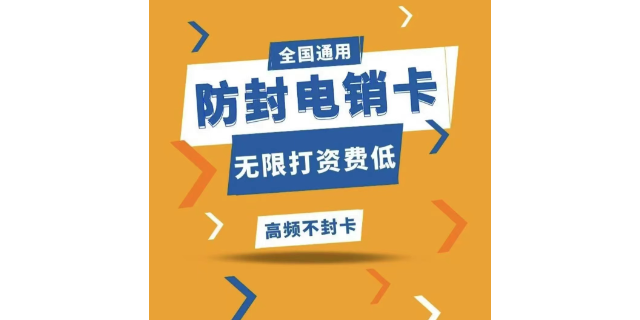 全国通用

防封电销卡

无限打资费低

高频不封卡